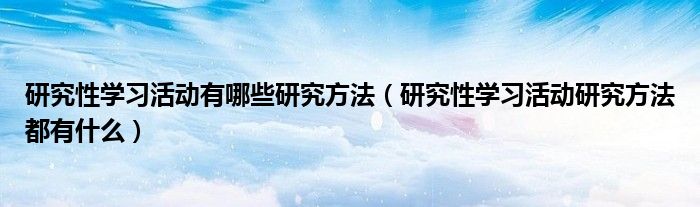 研究性学习活动有哪些研究方法（研究性学习活动研究方法都有什么）